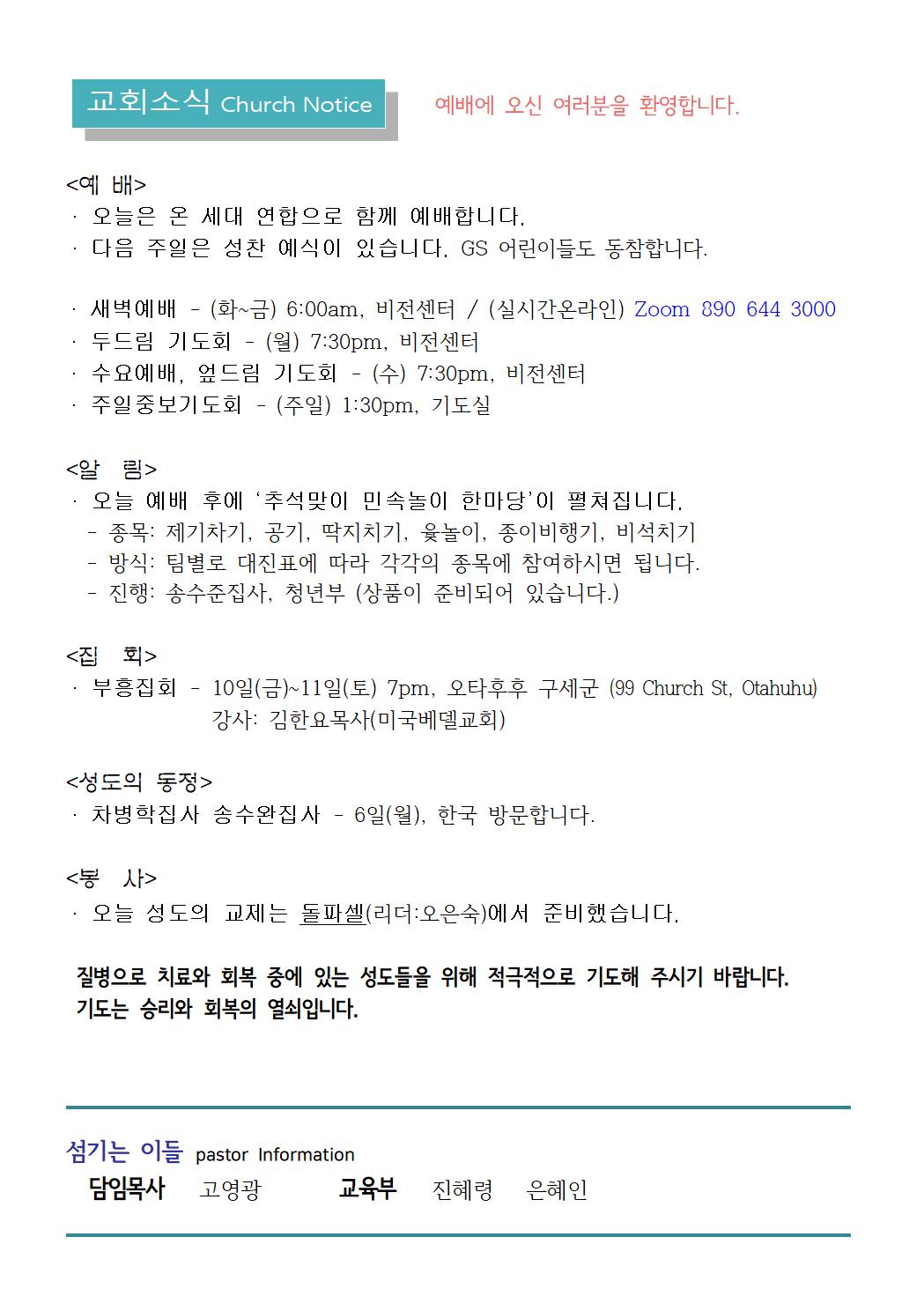 교회소식 Church Notice

예배에 오신 여러분을 환영합니다.

<예 배>
· 오늘은 온 세대 연합으로 함께 예배합니다.
· 다음 주일은 성찬 예식이 있습니다. GS 어린이들도 동참합니다.

· 새벽예배 - (화~금) 6:00am, 비전센터 / (실시간온라인) Zoom 890 644 3000
· 두드림 기도회 - (월) 7:30pm, 비전센터
· 수요예배, 엎드림 기도회 - (수) 7:30pm, 비전센터
· 주일중보기도회 - (주일) 1:30pm, 기도실

<알 림>
· 오늘 예배 후에 '추석맞이 민속놀이 한마당'이 펼쳐집니다.
- 종목: 제기차기, 공기, 딱지치기, 윷놀이, 종이비행기, 비석치기
- 방식: 팀별로 대진표에 따라 각각의 종목에 참여하시면 됩니다.
- 진행: 송수준집사, 청년부 (상품이 준비되어 있습니다.)

<집 회>
· 부흥집회 - 10일(금)~11일(토) 7pm, 오타후후 구세군 (99 Church St, Otahuhu)
강사: 김한요목사(미국베델교회)

<성도의 동정>
· 차병학집사 송수완집사 - 6일(월), 한국 방문합니다.

<봉 사>
· 오늘 성도의 교제는 돌파셀(리더:오은숙)에서 준비했습니다.

질병으로 치료와 회복 중에 있는 성도들을 위해 적극적으로 기도해 주시기 바랍니다.
기도는 승리와 회복의 열쇠입니다.

섬기는 이들 pastor Information
담임목사 고영광 교육부 진혜령 은혜인